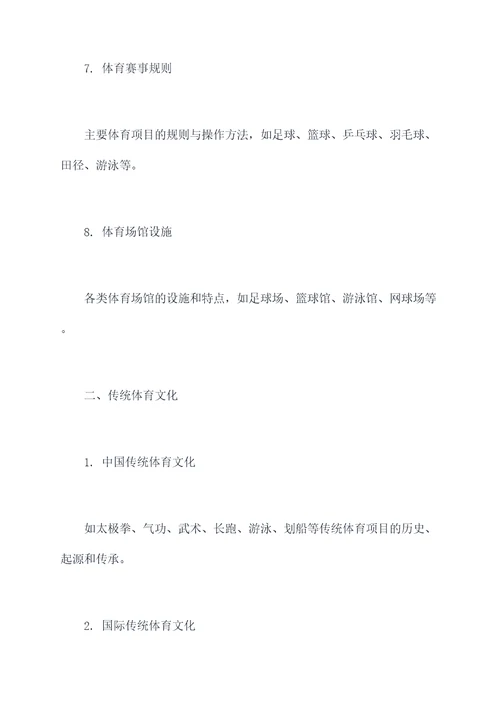 7. 体育赛事规则

主要体育项目的规则与操作方法，如足球、篮球、乒乓球、羽毛球、田径、游泳等。

8. 体育场馆设施

各类体育场馆的设施和特点，如足球场、篮球馆、游泳馆、网球场等。

二、传统体育文化

1. 中国传统体育文化

如太极拳、气功、武术、长跑、游泳、划船等传统体育项目的历史、起源和传承。

2. 国际传统体育文化